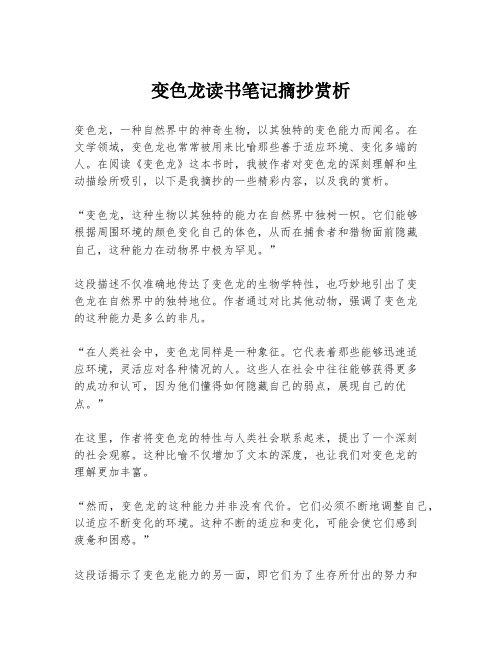 变色龙读书笔记摘抄赏析

变色龙，一种自然界中的神奇生物，以其独特的变色能力而闻名。在文学领域，变色龙也常常被用来比喻那些善于适应环境、变化多端的人。在阅读《变色龙》这本书时，我被作者对变色龙的深刻理解和生动描绘所吸引，以下是我摘抄的一些精彩内容，以及我的赏析。

“变色龙，这种生物以其独特的能力在自然界中独树一帜。它们能够根据周围环境的颜色变化自己的体色，从而在捕食者和猎物面前隐藏自己，这种能力在动物界中极为罕见。”

这段描述不仅准确地传达了变色龙的生物学特性，也巧妙地引出了变色龙在自然界中的独特地位。作者通过对比其他动物，强调了变色龙的这种能力是多么的非凡。

“在人类社会中，变色龙同样是一种象征。它代表着那些能够迅速适应环境，灵活应对各种情况的人。这些人在社会中往往能够获得更多的成功和认可，因为他们懂得如何隐藏自己的弱点，展现自己的优点。”

在这里，作者将变色龙的特性与人类社会联系起来，提出了一个深刻的社会观察。这种比喻不仅增加了文本的深度，也让我们对变色龙的理解更加丰富。

“然而，变色龙的这种能力并非没有代价。它们必须不断地调整自己，以适应不断变化的环境。这种不断的适应和变化，可能会使它们感到疲惫和困惑。”

这段话揭示了变色龙能力的另一面，即它们为了生存所付出的努力和